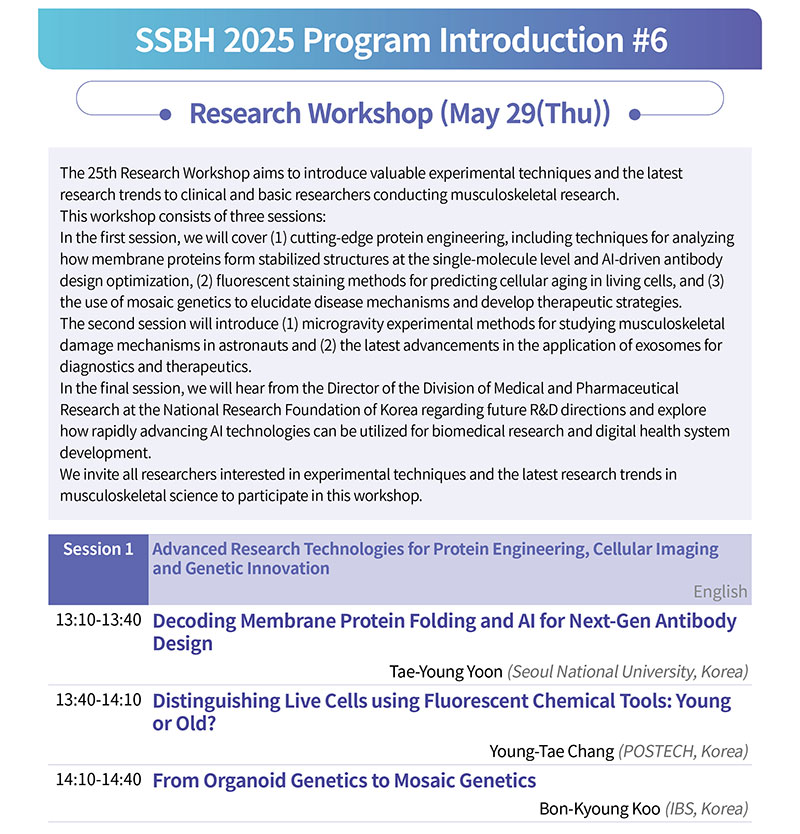 SSBH 2025 Program Introduction #6

Research Workshop (May 29(Thu))

The 25th Research Workshop aims to introduce valuable experimental techniques and the latest research trends to clinical and basic researchers conducting musculoskeletal research.
This workshop consists of three sessions:
In the first session, we will cover (1) cutting-edge protein engineering, including techniques for analyzing how membrane proteins form stabilized structures at the single-molecule level and AI-driven antibody design optimization, (2) fluorescent staining methods for predicting cellular aging in living cells, and (3) the use of mosaic genetics to elucidate disease mechanisms and develop therapeutic strategies.
The second session will introduce (1) microgravity experimental methods for studying musculoskeletal damage mechanisms in astronauts and (2) the latest advancements in the application of exosomes for diagnostics and therapeutics.
In the final session, we will hear from the Director of the Division of Medical and Pharmaceutical Research at the National Research Foundation of Korea regarding future R&D directions and explore how rapidly advancing AI technologies can be utilized for biomedical research and digital health system development.
We invite all researchers interested in experimental techniques and the latest research trends in musculoskeletal science to participate in this workshop.

Session 1 Advanced Research Technologies for Protein Engineering, Cellular Imaging and Genetic Innovation
English

13:10-13:40 Decoding Membrane Protein Folding and AI for Next-Gen Antibody Design
Tae-Young Yoon (Seoul National University, Korea)

13:40-14:10 Distinguishing Live Cells using Fluorescent Chemical Tools: Young or Old?
Young-Tae Chang (POSTECH, Korea)

14:10-14:40 From Organoid Genetics to Mosaic Genetics
Bon-Kyoung Koo (IBS, Korea)